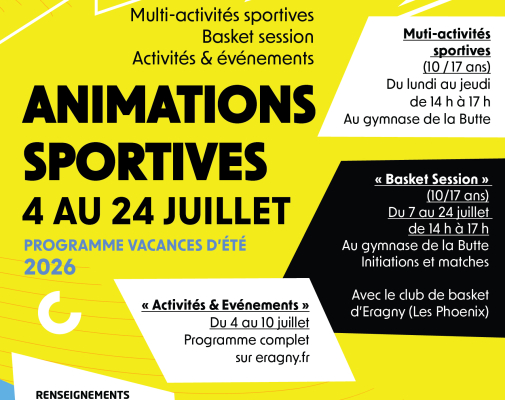 Multi-activités sportives
Basket session
Activités & événements

ANIMATIONS SPORTIVES
4 AU 24 JUILLET

PROGRAMME VACANCES D'ÉTÉ 2026

Muti-activités sportives
(10 / 17 ans)
Du lundi au jeudi de 14 h à 17 h
Au gymnase de la Butte

« Basket Session »
(10/17 ans)
Du 7 au 24 juillet
de 14 h à 17 h
Au gymnase de la Butte
Initiations et matches

Avec le club de basket d'Eragny (Les Phoenix)

« Activités & Evénements »
Du 4 au 10 juillet
Programme complet sur eragny.fr

RENSEIGNEMENTS